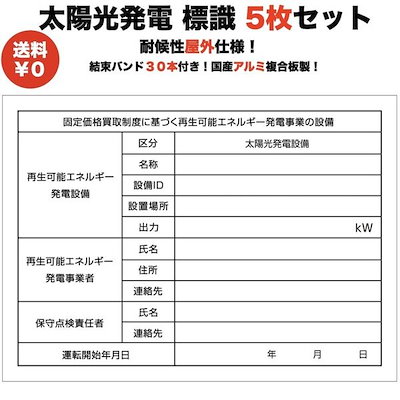 太陽光発電 標識 5枚セット

送料 ¥0

耐候性屋外仕様！

結束バンド３０本付き！国産アルミ複合板製！

| 固定価格買取制度に基づく再生可能エネルギー発電事業の設備 | | |
|---|---|---|
| 再生可能エネルギー発電設備 | 区分 | 太陽光発電設備 |
| | 名称 | |
| | 設備ID | |
| | 設置場所 | |
| | 出力 | kW |
| 再生可能エネルギー発電事業者 | 氏名 | |
| | 住所 | |
| | 連絡先 | |
| 保守点検責任者 | 氏名 | |
| | 連絡先 | |
| 運転開始年月日 | | 年 月 日 |